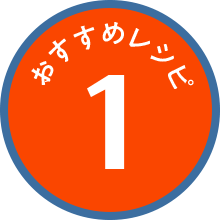 おすすめレシピ
1